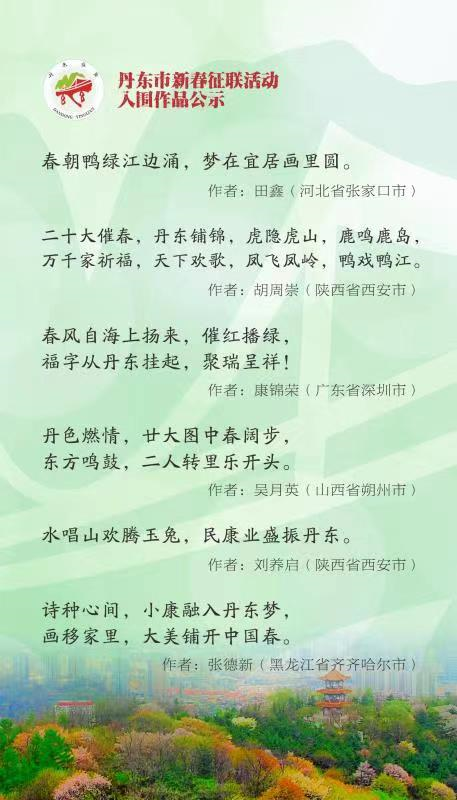 丹东市新春征联活动
入围作品公示

春朝鸭绿江边涌，梦在宜居画里圆。

作者：田鑫（河北省张家口市）

二十大催春，丹东铺锦，虎隐虎山，鹿鸣鹿岛，
万千家祈福，天下欢歌，凤飞凤岭，鸭戏鸭江。

作者：胡周崇（陕西省西安市）

春风自海上扬来，催红播绿，
福字从丹东挂起，聚瑞呈祥！

作者：康锦荣（广东省深圳市）

丹色燃情，廿大图中春阔步，
东方鸣鼓，二人转里乐开头。

作者：吴月英（山西省朔州市）

水唱山欢腾玉兔，民康业盛振丹东。

作者：刘养启（陕西省西安市）

诗种心间，小康融入丹东梦，
画移家里，大美铺开中国春。

作者：张德新（黑龙江省齐齐哈尔市）